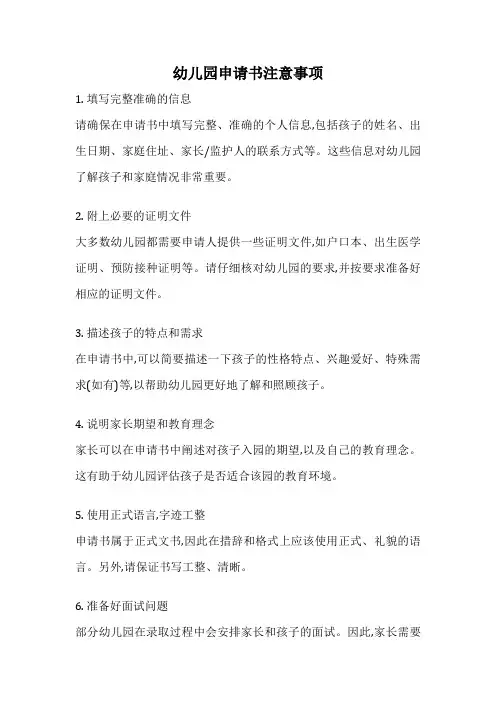 幼儿园申请书注意事项

1. 填写完整准确的信息

请确保在申请书中填写完整、准确的个人信息,包括孩子的姓名、出生日期、家庭住址、家长/监护人的联系方式等。这些信息对幼儿园了解孩子和家庭情况非常重要。

2. 附上必要的证明文件

大多数幼儿园都需要申请人提供一些证明文件,如户口本、出生医学证明、预防接种证明等。请仔细核对幼儿园的要求,并按要求准备好相应的证明文件。

3. 描述孩子的特点和需求

在申请书中,可以简要描述一下孩子的性格特点、兴趣爱好、特殊需求(如有)等,以帮助幼儿园更好地了解和照顾孩子。

4. 说明家长期望和教育理念

家长可以在申请书中阐述对孩子入园的期望,以及自己的教育理念。这有助于幼儿园评估孩子是否适合该园的教育环境。

5. 使用正式语言,字迹工整

申请书属于正式文书,因此在措辞和格式上应该使用正式、礼貌的语言。另外,请保证书写工整、清晰。

6. 准备好面试问题

部分幼儿园在录取过程中会安排家长和孩子的面试。因此,家长需要